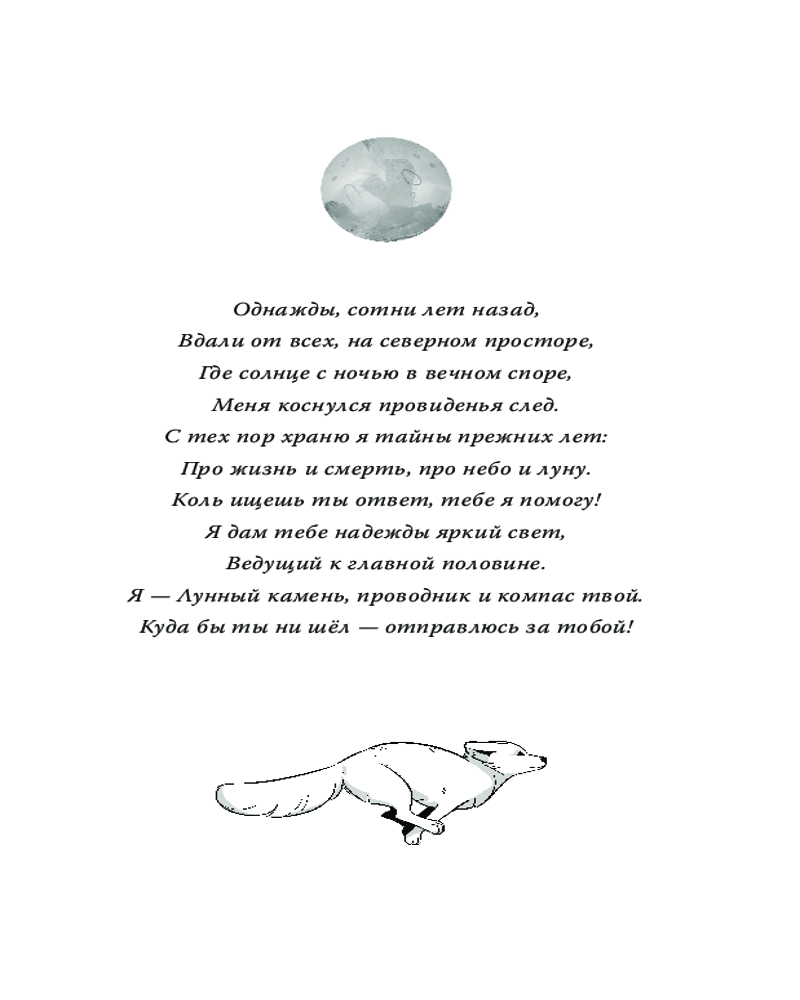 Однажды, сотни лет назад,
Вдали от всех, на северном просторе,
Где солнце с ночью в вечном споре,
Меня коснулся провиденья след.
С тех пор храню я тайны прежних лет:
Про жизнь и смерть, про небо и луну.
Коль ищешь ты ответ, тебе я помогу!
Я дам тебе надежды яркий свет,
Ведущий к главной половине.
Я — Лунный камень, проводник и компас твой.
Куда бы ты ни шёл — отправлюсь за тобой!